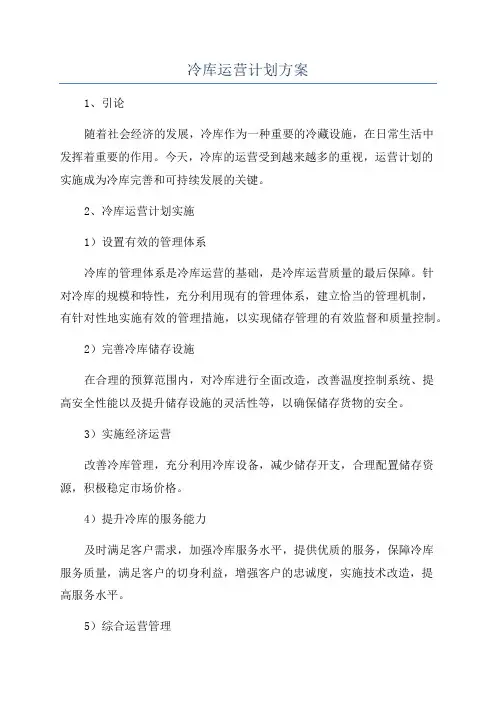 冷库运营计划方案

1、引论

随着社会经济的发展，冷库作为一种重要的冷藏设施，在日常生活中发挥着重要的作用。今天，冷库的运营受到越来越多的重视，运营计划的实施成为冷库完善和可持续发展的关键。

2、冷库运营计划实施

1）设置有效的管理体系

冷库的管理体系是冷库运营的基础，是冷库运营质量的最后保障。针对冷库的规模和特性，充分利用现有的管理体系，建立恰当的管理机制，有针对性地实施有效的管理措施，以实现储存管理的有效监督和质量控制。

2）完善冷库储存设施

在合理的预算范围内，对冷库进行全面改造，改善温度控制系统、提高安全性能以及提升储存设施的灵活性等，以确保储存货物的安全。

3）实施经济运营

改善冷库管理，充分利用冷库设备，减少储存开支，合理配置储存资源，积极稳定市场价格。

4）提升冷库的服务能力

及时满足客户需求，加强冷库服务水平，提供优质的服务，保障冷库服务质量，满足客户的切身利益，增强客户的忠诚度，实施技术改造，提高服务水平。

5）综合运营管理